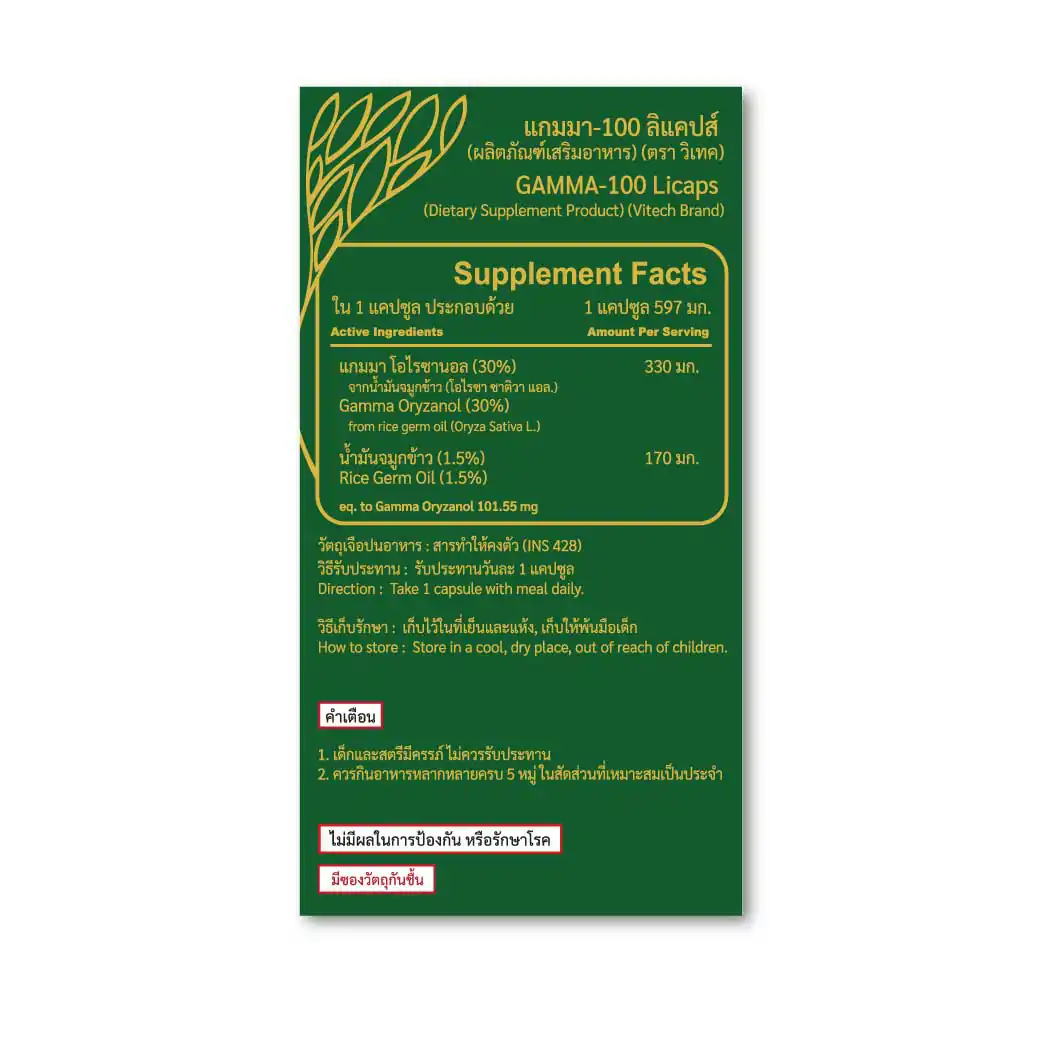 แกมมา-100 ลิแคปส์
(ผลิตภัณฑ์เสริมอาหาร) (ตรา วิเทค)
GAMMA-100 Licaps
(Dietary Supplement Product) (Vitech Brand)

Supplement Facts

ใน 1 แคปซูล ประกอบด้วย 1 แคปซูล 597 มก.
Active Ingredients Amount Per Serving

แกมมา โอไรซานอล (30%) 330 มก.
จากน้ำมันจมูกข้าว (โอไรซา ซาติวา แอล.)
Gamma Oryzanol (30%)
from rice germ oil (Oryza Sativa L.)

น้ำมันจมูกข้าว (1.5%) 170 มก.
Rice Germ Oil (1.5%)

eq. to Gamma Oryzanol 101.55 mg

วัตถุเจือปนอาหาร : สารทำให้คงตัว (INS 428)
วิธีรับประทาน : รับประทานวันละ 1 แคปซูล
Direction : Take 1 capsule with meal daily.

วิธีเก็บรักษา : เก็บไว้ในที่เย็นและแห้ง, เก็บให้พ้นมือเด็ก
How to store : Store in a cool, dry place, out of reach of children.

คำเตือน

1. เด็กและสตรีมีครรภ์ ไม่ควรรับประทาน
2. ควรกินอาหารหลากหลายครบ 5 หมู่ ในสัดส่วนที่เหมาะสมเป็นประจำ

ไม่มีผลในการป้องกัน หรือรักษาโรค

มีซองวัตถุกันชื้น